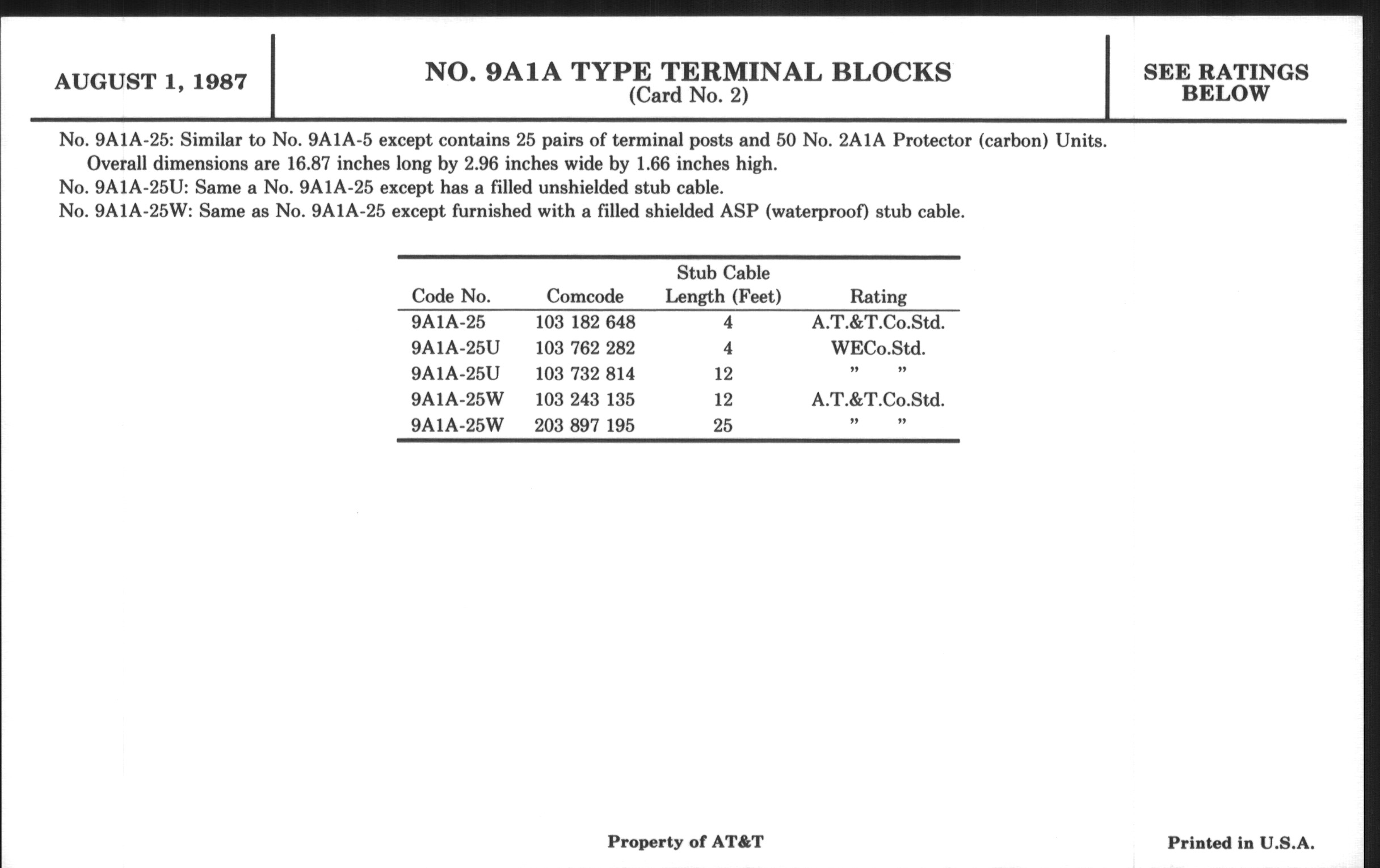 AUGUST 1, 1987

NO. 9A1A TYPE TERMINAL BLOCKS
(Card No. 2)

SEE RATINGS BELOW

No. 9A1A-25: Similar to No. 9A1A-5 except contains 25 pairs of terminal posts and 50 No. 2A1A Protector (carbon) Units. Overall dimensions are 16.87 inches long by 2.96 inches wide by 1.66 inches high.
No. 9A1A-25U: Same a No. 9A1A-25 except has a filled unshielded stub cable.
No. 9A1A-25W: Same as No. 9A1A-25 except furnished with a filled shielded ASP (waterproof) stub cable.

| Code No. | Comcode | Stub Cable Length (Feet) | Rating |
|---|---|---|---|
| 9A1A-25 | 103 182 648 | 4 | A.T.&T.Co.Std. |
| 9A1A-25U | 103 762 282 | 4 | WECo.Std. |
| 9A1A-25U | 103 732 814 | 12 | " " |
| 9A1A-25W | 103 243 135 | 12 | A.T.&T.Co.Std. |
| 9A1A-25W | 203 897 195 | 25 | " " |

Property of AT&T

Printed in U.S.A.